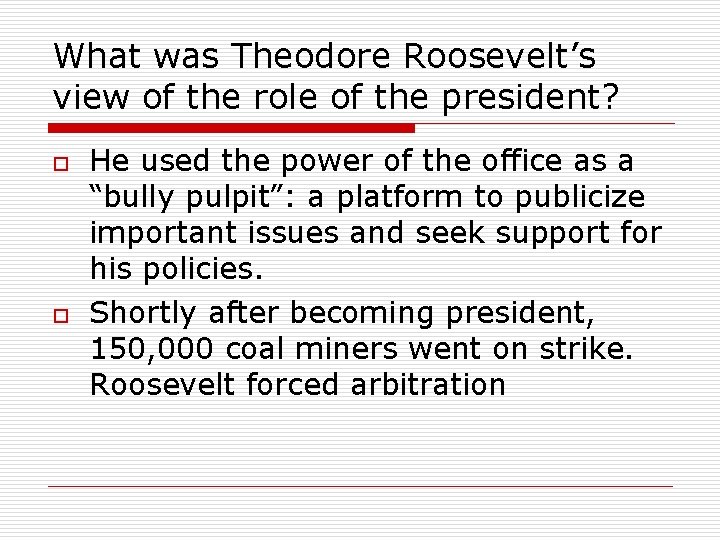 What was Theodore Roosevelt’s view of the role of the president?

He used the power of the office as a “bully pulpit”: a platform to publicize important issues and seek support for his policies.

Shortly after becoming president, 150,000 coal miners went on strike. Roosevelt forced arbitration